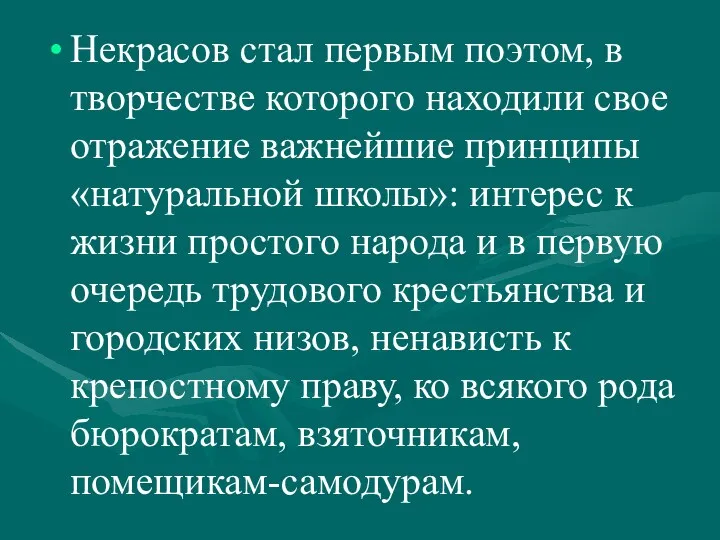 • Некрасов стал первым поэтом, в творчестве которого находили свое отражение важнейшие принципы «натуральной школы»: интерес к жизни простого народа и в первую очередь трудового крестьянства и городских низов, ненависть к крепостному праву, ко всякого рода бюрократам, взяточникам, помещикам-самодурам.